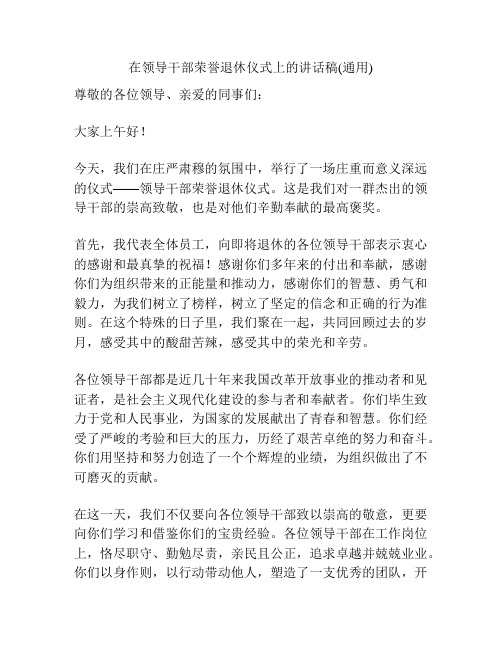 在领导干部荣誉退休仪式上的讲话稿(通用)

尊敬的各位领导、亲爱的同事们：

大家上午好！

今天，我们在庄严肃穆的氛围中，举行了一场庄重而意义深远的仪式——领导干部荣誉退休仪式。这是我们对一群杰出的领导干部的崇高致敬，也是对他们辛勤奉献的最高褒奖。

首先，我代表全体员工，向即将退休的各位领导干部表示衷心的感谢和最真挚的祝福！感谢你们多年来的付出和奉献，感谢你们为组织带来的正能量和推动力，感谢你们的智慧、勇气和毅力，为我们树立了榜样，树立了坚定的信念和正确的行为准则。在这个特殊的日子里，我们聚在一起，共同回顾过去的岁月，感受其中的酸甜苦辣，感受其中的荣光和辛劳。

各位领导干部都是近几十年来我国改革开放事业的推动者和见证者，是社会主义现代化建设的参与者和奉献者。你们毕生致力于党和人民事业，为国家的发展献出了青春和智慧。你们经受了严峻的考验和巨大的压力，历经了艰苦卓绝的努力和奋斗。你们用坚持和努力创造了一个个辉煌的业绩，为组织做出了不可磨灭的贡献。

在这一天，我们不仅要向各位领导干部致以崇高的敬意，更要向你们学习和借鉴你们的宝贵经验。各位领导干部在工作岗位上，恪尽职守、勤勉尽责，亲民且公正，追求卓越并兢兢业业。你们以身作则，以行动带动他人，塑造了一支优秀的团队，开